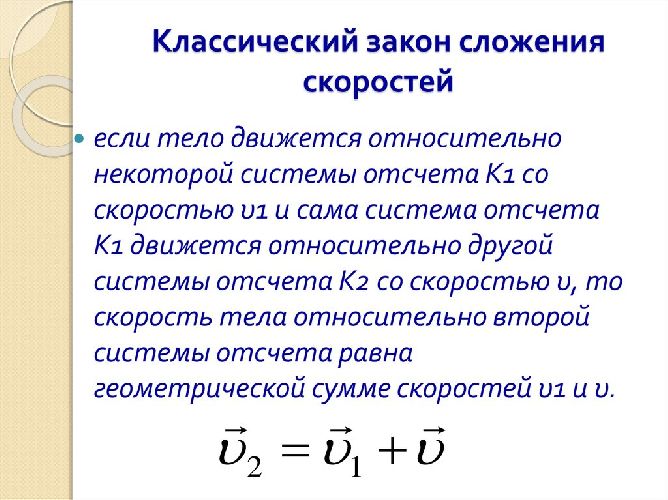 Классический закон сложения скоростей

• если тело движется относительно некоторой системы отсчета К1 со скоростью υ1 и сама система отсчета К1 движется относительно другой системы отсчета К2 со скоростью υ, то скорость тела относительно второй системы отсчета равна геометрической сумме скоростей υ1 и υ.

$\vec{\upsilon}_2 = \vec{\upsilon}_1 + \vec{\upsilon}$